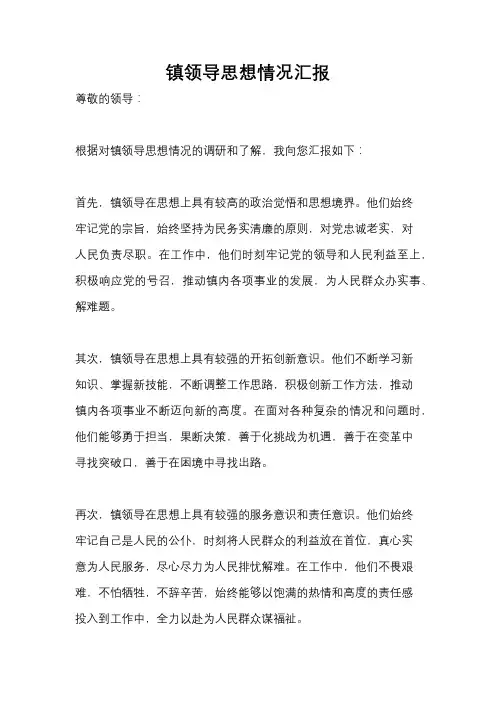 镇领导思想情况汇报

尊敬的领导：

根据对镇领导思想情况的调研和了解，我向您汇报如下：

首先，镇领导在思想上具有较高的政治觉悟和思想境界。他们始终牢记党的宗旨，始终坚持为民务实清廉的原则，对党忠诚老实，对人民负责尽职。在工作中，他们时刻牢记党的领导和人民利益至上，积极响应党的号召，推动镇内各项事业的发展，为人民群众办实事、解难题。

其次，镇领导在思想上具有较强的开拓创新意识。他们不断学习新知识、掌握新技能，不断调整工作思路，积极创新工作方法，推动镇内各项事业不断迈向新的高度。在面对各种复杂的情况和问题时，他们能够勇于担当，果断决策，善于化挑战为机遇，善于在变革中寻找突破口，善于在困境中寻找出路。

再次，镇领导在思想上具有较强的服务意识和责任意识。他们始终牢记自己是人民的公仆，时刻将人民群众的利益放在首位，真心实意为人民服务，尽心尽力为人民排忧解难。在工作中，他们不畏艰难，不怕牺牲，不辞辛苦，始终能够以饱满的热情和高度的责任感投入到工作中，全力以赴为人民群众谋福祉。